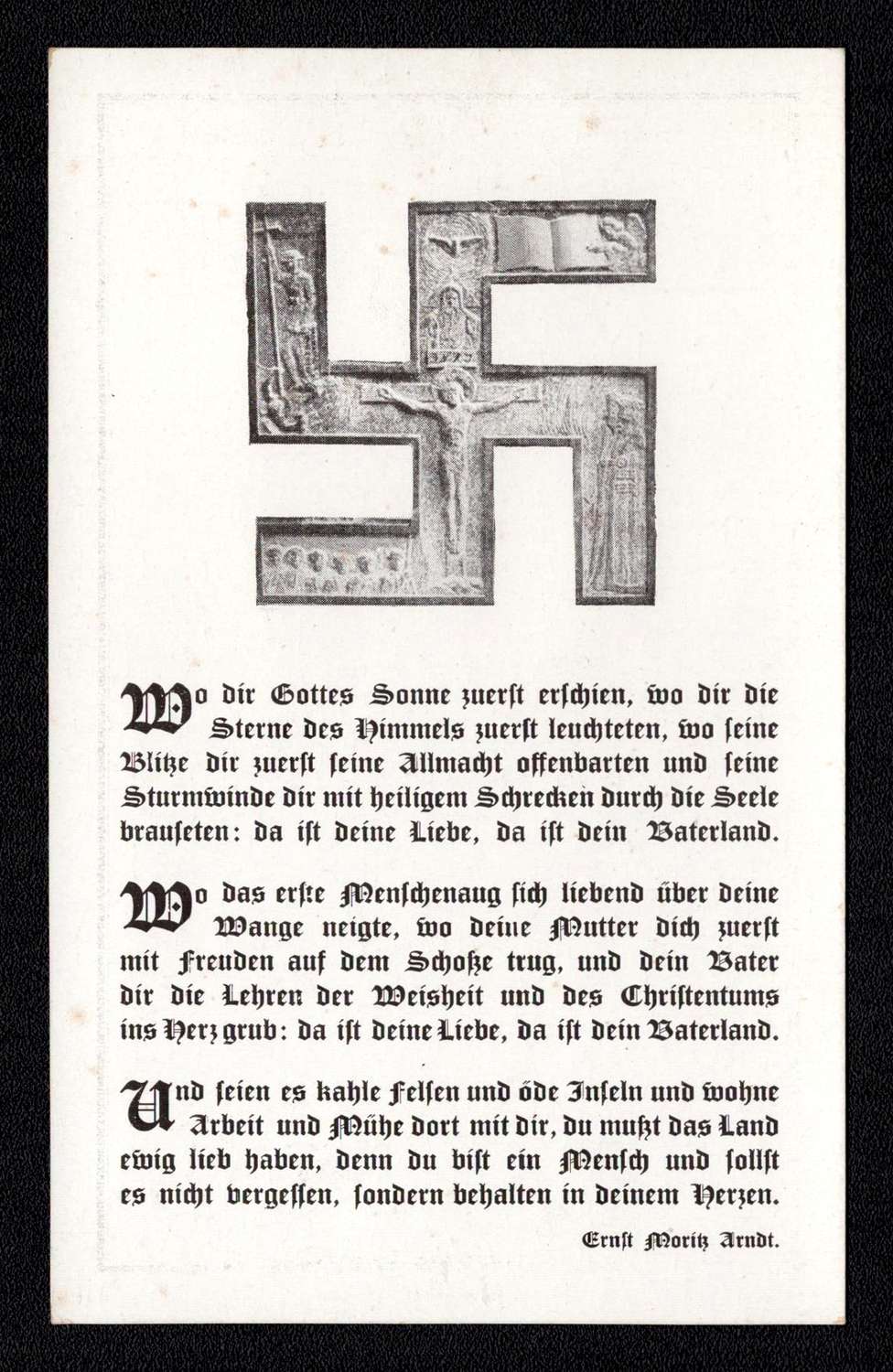 Wo dir Gottes Sonne zuerſt erſchien, wo dir die Sterne des Himmels zuerſt leuchteten, wo ſeine Blitze dir zuerſt ſeine Allmacht offenbarten und ſeine Sturmwinde dir mit heiligem Schrecken durch die Seele brauſeten: da iſt deine Liebe, da iſt dein Vaterland.

Wo das erſte Menſchenaug ſich liebend über deine Wange neigte, wo deine Mutter dich zuerſt mit Freuden auf dem Schoße trug, und dein Vater dir die Lehren der Weisheit und des Chriſtentums ins Herz grub: da iſt deine Liebe, da iſt dein Vaterland.

Und ſeien es kahle Felſen und öde Inſeln und wohne Arbeit und Mühe dort mit dir, du mußt das Land ewig lieb haben, denn du biſt ein Menſch und ſollſt es nicht vergeſſen, ſondern behalten in deinem Herzen.

Ernſt Moritz Arndt.